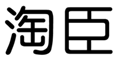 淘臣